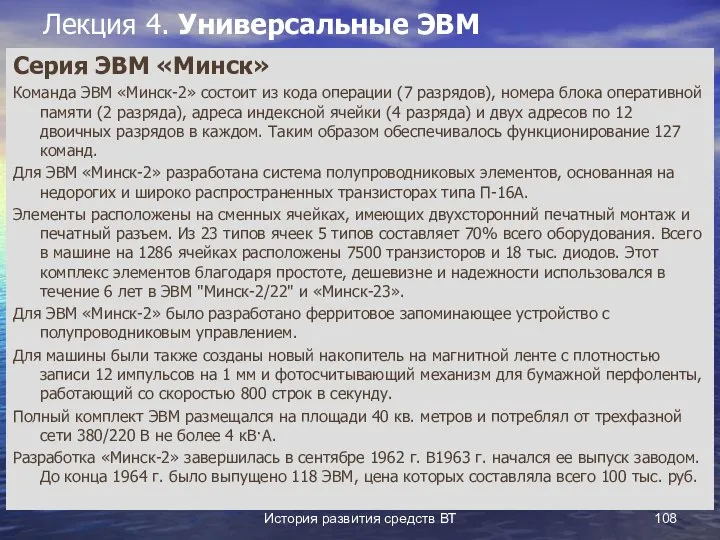 Лекция 4. Универсальные ЭВМ

Серия ЭВМ «Минск»

Команда ЭВМ «Минск-2» состоит из кода операции (7 разрядов), номера блока оперативной памяти (2 разряда), адреса индексной ячейки (4 разряда) и двух адресов по 12 двоичных разрядов в каждом. Таким образом обеспечивалось функционирование 127 команд.

Для ЭВМ «Минск-2» разработана система полупроводниковых элементов, основанная на недорогих и широко распространенных транзисторах типа П-16А.

Элементы расположены на сменных ячейках, имеющих двухсторонний печатный монтаж и печатный разъем. Из 23 типов ячеек 5 типов составляет 70% всего оборудования. Всего в машине на 1286 ячейках расположены 7500 транзисторов и 18 тыс. диодов. Этот комплекс элементов благодаря простоте, дешевизне и надежности использовался в течение 6 лет в ЭВМ "Минск-2/22" и «Минск-23».

Для ЭВМ «Минск-2» было разработано ферритовое запоминающее устройство с полупроводниковым управлением.

Для машины были также созданы новый накопитель на магнитной ленте с плотностью записи 12 импульсов на 1 мм и фотосчитывающий механизм для бумажной перфоленты, работающий со скоростью 800 строк в секунду.

Полный комплект ЭВМ размещался на площади 40 кв. метров и потреблял от трехфазной сети 380/220 В не более 4 кВ·А.

Разработка «Минск-2» завершилась в сентябре 1962 г. В1963 г. начался ее выпуск заводом. До конца 1964 г. было выпущено 118 ЭВМ, цена которых составляла всего 100 тыс. руб.

История развития средств ВТ

108